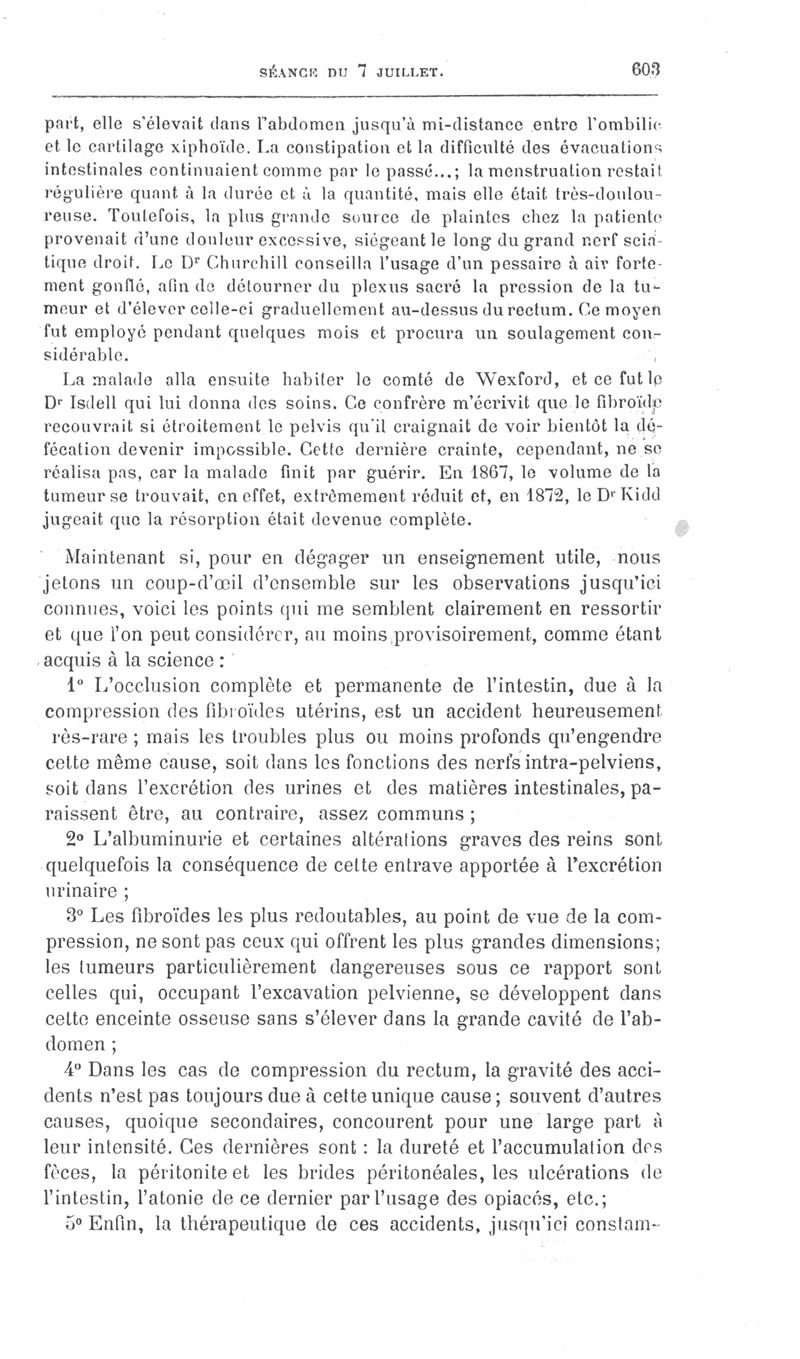 SÉANCE DU 7 JUILLET. 603

part, elle s'élevait dans l'abdomen jusqu'à mi-distance entre l'ombilic et le cartilage xiphoïde. La constipation et la difficulté des évacuations intestinales continuaient comme par le passé...; la menstruation restait régulière quant à la durée et à la quantité, mais elle était très-douloureuse. Toutefois, la plus grande source de plaintes chez la patiente provenait d'une douleur excessive, siégeant le long du grand nerf sciatique droit. Le Dr Churchill conseilla l'usage d'un pessaire à air fortement gonflé, afin de détourner du plexus sacré la pression de la tumeur et d'élever celle-ci graduellement au-dessus du rectum. Ce moyen fut employé pendant quelques mois et procura un soulagement considérable.

La malade alla ensuite habiter le comté de Wexford, et ce fut le Dr Isdell qui lui donna des soins. Ce confrère m'écrivit que le fibroïde recouvrait si étroitement le pelvis qu'il craignait de voir bientôt la défécation devenir impossible. Cette dernière crainte, cependant, ne se réalisa pas, car la malade finit par guérir. En 1867, le volume de la tumeur se trouvait, en effet, extrêmement réduit et, en 1872, le Dr Kidd jugeait que la résorption était devenue complète.

Maintenant si, pour en dégager un enseignement utile, nous jetons un coup-d'œil d'ensemble sur les observations jusqu'ici connues, voici les points qui me semblent clairement en ressortir et que l'on peut considérer, au moins provisoirement, comme étant acquis à la science :

1° L'occlusion complète et permanente de l'intestin, due à la compression des fibroïdes utérins, est un accident heureusement rès-rare ; mais les troubles plus ou moins profonds qu'engendre cette même cause, soit dans les fonctions des nerfs intra-pelviens, soit dans l'excrétion des urines et des matières intestinales, paraissent être, au contraire, assez communs ;

2° L'albuminurie et certaines altérations graves des reins sont quelquefois la conséquence de cette entrave apportée à l'excrétion urinaire ;

3° Les fibroïdes les plus redoutables, au point de vue de la compression, ne sont pas ceux qui offrent les plus grandes dimensions; les tumeurs particulièrement dangereuses sous ce rapport sont celles qui, occupant l'excavation pelvienne, se développent dans cette enceinte osseuse sans s'élever dans la grande cavité de l'abdomen ;

4° Dans les cas de compression du rectum, la gravité des accidents n'est pas toujours due à cette unique cause; souvent d'autres causes, quoique secondaires, concourent pour une large part à leur intensité. Ces dernières sont : la dureté et l'accumulation des fèces, la péritonite et les brides péritonéales, les ulcérations de l'intestin, l'atonie de ce dernier par l'usage des opiacés, etc.;

5° Enfin, la thérapeutique de ces accidents, jusqu'ici constam-